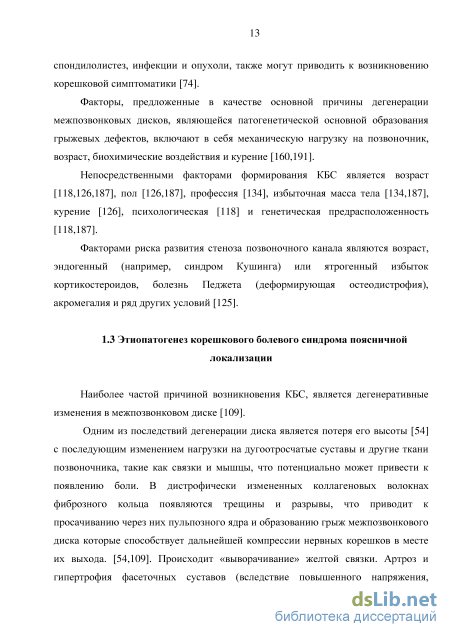 13

спондилолистез, инфекции и опухоли, также могут приводить к возникновению корешковой симптоматики [74].

Факторы, предложенные в качестве основной причины дегенерации межпозвонковых дисков, являющейся патогенетической основной образования грыжевых дефектов, включают в себя механическую нагрузку на позвоночник, возраст, биохимические воздействия и курение [160,191].

Непосредственными факторами формирования КБС является возраст [118,126,187], пол [126,187], профессия [134], избыточная масса тела [134,187], курение [126], психологическая [118] и генетическая предрасположенность [118,187].

Факторами риска развития стеноза позвоночного канала являются возраст, эндогенный (например, синдром Кушинга) или ятрогенный избыток кортикостероидов, болезнь Педжета (деформирующая остеодистрофия), акромегалия и ряд других условий [125].

1.3 Этиопатогенез корешкового болевого синдрома поясничной локализации

Наиболее частой причиной возникновения КБС, является дегенеративные изменения в межпозвонковом диске [109].

Одним из последствий дегенерации диска является потеря его высоты [54] с последующим изменением нагрузки на дугоотросчатые суставы и другие ткани позвоночника, такие как связки и мышцы, что потенциально может привести к появлению боли. В дистрофически измененных коллагеновых волокнах фиброзного кольца появляются трещины и разрывы, что приводит к просачиванию через них пульпозного ядра и образованию грыж межпозвонкового диска которые способствует дальнейшей компрессии нервных корешков в месте их выхода. [54,109]. Происходит «выворачивание» желтой связки. Артроз и гипертрофия фасеточных суставов (вследствие повышенного напряжения,

dsLib.net
библиотека диссертаций